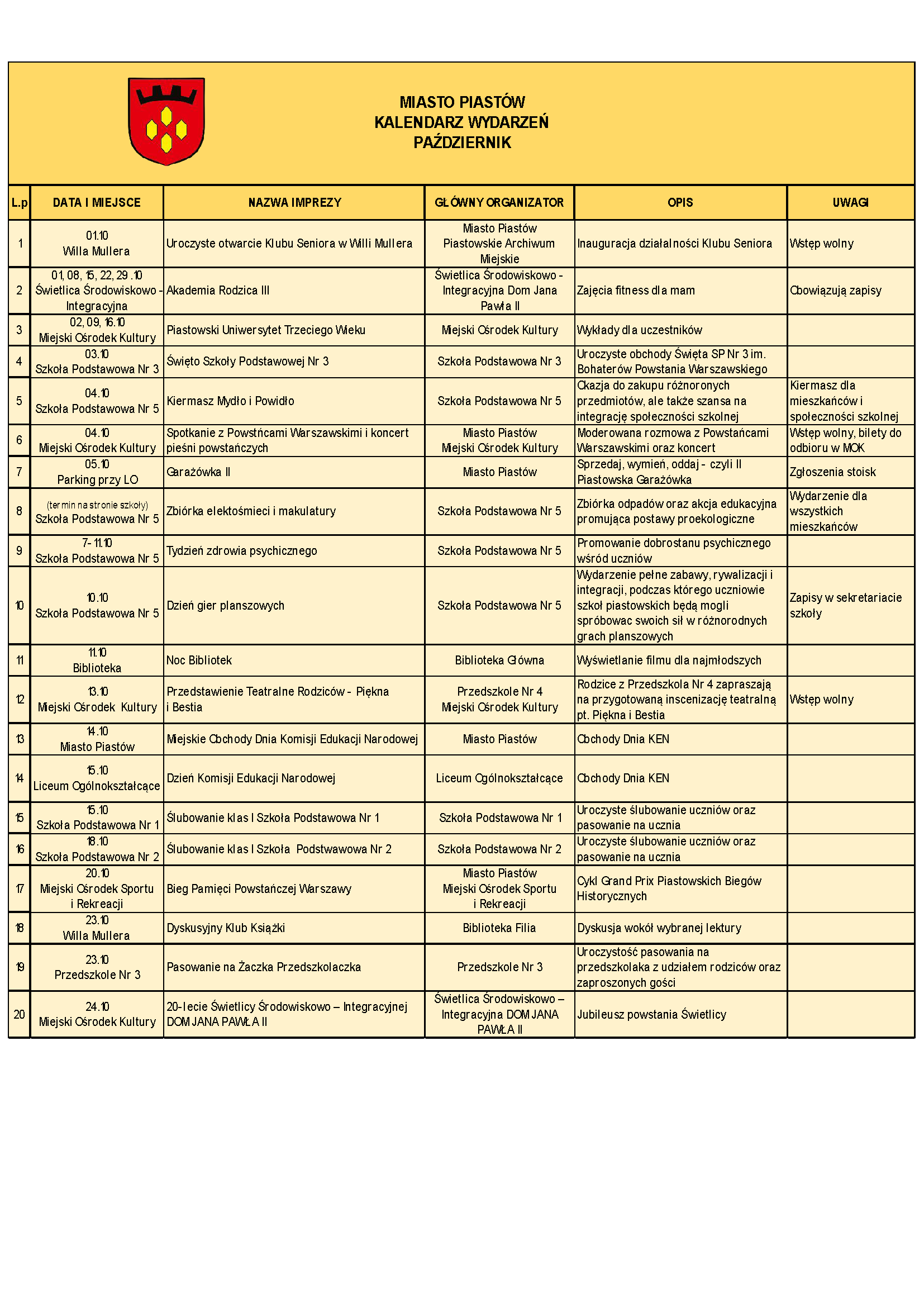 MIASTO PIASTÓW
KALENDARZ WYDARZEŃ
PAŹDZIERNIK

| L.p | DATA I MIEJSCE | NAZWA IMPREZY | GŁÓWNY ORGANIZATOR | OPIS | UWAGI |
|---|---|---|---|---|---|
| 1 | 01.10 Willa Mullera | Uroczyste otwarcie Klubu Seniora w Willi Mullera | Miasto Piastów Piastowskie Archiwum Miejskie | Inauguracja działalności Klubu Seniora | Wstęp wolny |
| 2 | 01, 08, 15, 22, 29 .10 Świetlica Środowiskowo - Integracyjna | Akademia Rodzica III | Świetlica Środowiskowo - Integracyjna Dom Jana Pawła II | Zajęcia fitness dla mam | Obowiązują zapisy |
| 3 | 02, 09, 16.10 Miejski Ośrodek Kultury | Piastowski Uniwersytet Trzeciego Wieku | Miejski Ośrodek Kultury | Wykłady dla uczestników | |
| 4 | 03.10 Szkoła Podstawowa Nr 3 | Święto Szkoły Podstawowej Nr 3 | Szkoła Podstawowa Nr 3 | Uroczyste obchody Święta SP Nr 3 im. Bohaterów Powstania Warszawskiego | |
| 5 | 04.10 Szkoła Podstawowa Nr 5 | Kiermasz Mydło i Powidło | Szkoła Podstawowa Nr 5 | Okazja do zakupu różnoronych przedmiotów, ale także szansa na integrację społeczności szkolnej | Kiermasz dla mieszkańców i społeczności szkolnej |
| 6 | 04.10 Miejski Ośrodek Kultury | Spotkanie z Powstńcami Warszawskimi i koncert pieśni powstańczych | Miasto Piastów Miejski Ośrodek Kultury | Moderowana rozmowa z Powstańcami Warszawskimi oraz koncert | Wstęp wolny, bilety do odbioru w MOK |
| 7 | 05.10 Parking przy LO | Garażówka II | Miasto Piastów | Sprzedaj, wymień, oddaj - czyli II Piastowska Garażówka | Zgłoszenia stoisk |
| 8 | (termin na stronie szkoły) Szkoła Podstawowa Nr 5 | Zbiórka elektośmieci i makulatury | Szkoła Podstawowa Nr 5 | Zbiórka odpadów oraz akcja edukacyjna promująca postawy proekologiczne | Wydarzenie dla wszystkich mieszkańców |
| 9 | 7- 11.10 Szkoła Podstawowa Nr 5 | Tydzień zdrowia psychicznego | Szkoła Podstawowa Nr 5 | Promowanie dobrostanu psychicznego wśród uczniów | |
| 10 | 10.10 Szkoła Podstawowa Nr 5 | Dzień gier planszowych | Szkoła Podstawowa Nr 5 | Wydarzenie pełne zabawy, rywalizacji i integracji, podczas którego uczniowie szkół piastowskich będą mogli spróbowac swoich sił w różnorodnych grach planszowych | Zapisy w sekretariacie szkoły |
| 11 | 11.10 Biblioteka | Noc Bibliotek | Biblioteka Główna | Wyświetlanie filmu dla najmłodszych | |
| 12 | 13.10 Miejski Ośrodek Kultury | Przedstawienie Teatralne Rodziców - Piękna i Bestia | Przedszkole Nr 4 Miejski Ośrodek Kultury | Rodzice z Przedszkola Nr 4 zapraszają na przygotowaną inscenizację teatralną pt. Piękna i Bestia | Wstęp wolny |
| 13 | 14.10 Miasto Piastów | Miejskie Obchody Dnia Komisji Edukacji Narodowej | Miasto Piastów | Obchody Dnia KEN | |
| 14 | 15.10 Liceum Ogólnokształcące | Dzień Komisji Edukacji Narodowej | Liceum Ogólnokształcące | Obchody Dnia KEN | |
| 15 | 15.10 Szkoła Podstawowa Nr 1 | Ślubowanie klas I Szkoła Podstawowa Nr 1 | Szkoła Podstawowa Nr 1 | Uroczyste ślubowanie uczniów oraz pasowanie na ucznia | |
| 16 | 18.10 Szkoła Podstawowa Nr 2 | Ślubowanie klas I Szkoła Podstwawowa Nr 2 | Szkoła Podstawowa Nr 2 | Uroczyste ślubowanie uczniów oraz pasowanie na ucznia | |
| 17 | 20.10 Miejski Ośrodek Sportu i Rekreacji | Bieg Pamięci Powstańczej Warszawy | Miasto Piastów Miejski Ośrodek Sportu i Rekreacji | Cykl Grand Prix Piastowskich Biegów Historycznych | |
| 18 | 23.10 Willa Mullera | Dyskusyjny Klub Książki | Biblioteka Filia | Dyskusja wokół wybranej lektury | |
| 19 | 23.10 Przedszkole Nr 3 | Pasowanie na Żaczka Przedszkolaczka | Przedszkole Nr 3 | Uroczystość pasowania na przedszkolaka z udziałem rodziców oraz zaproszonych gości | |
| 20 | 24.10 Miejski Ośrodek Kultury | 20-lecie Świetlicy Środowiskowo – Integracyjnej DOM JANA PAWŁA II | Świetlica Środowiskowo – Integracyjna DOM JANA PAWŁA II | Jubileusz powstania Świetlicy | |